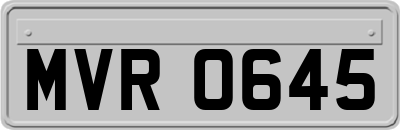 MVR 0645